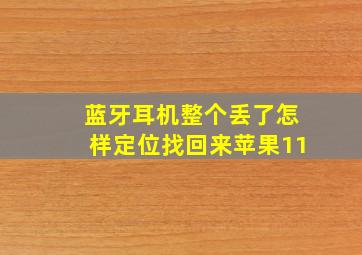 蓝牙耳机整个丢了怎样定位找回来苹果11